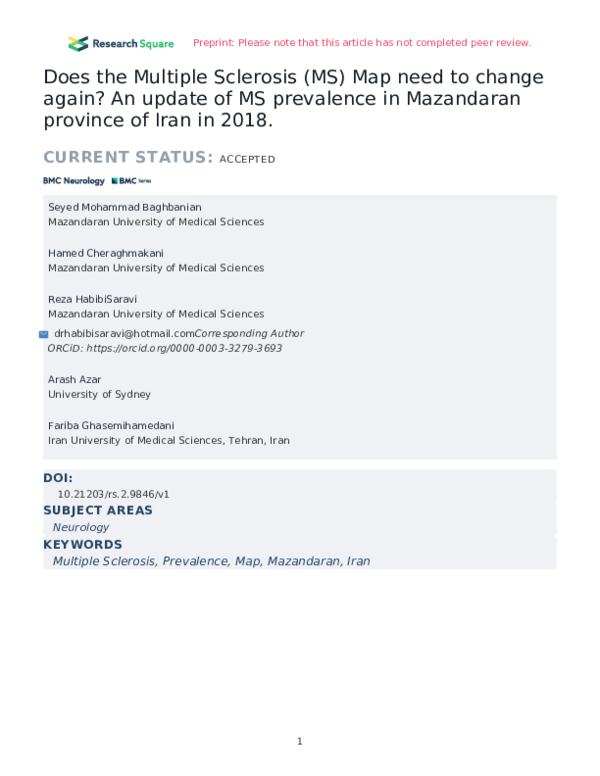 Research Square Preprint: Please note that this article has not completed peer review.

Does the Multiple Sclerosis (MS) Map need to change again? An update of MS prevalence in Mazandaran province of Iran in 2018.

CURRENT STATUS: ACCEPTED

BMC Neurology BMC Series

Seyed Mohammad Baghbanian
Mazandaran University of Medical Sciences

Hamed Cheraghmakani
Mazandaran University of Medical Sciences

Reza HabibiSaravi
Mazandaran University of Medical Sciences

drhabibisaravi@hotmail.comCorresponding Author
ORCiD: https://orcid.org/0000-0003-3279-3693

Arash Azar
University of Sydney

Fariba Ghasemihamedani
Iran University of Medical Sciences, Tehran, Iran

DOI:
10.21203/rs.2.9846/v1

SUBJECT AREAS
Neurology

KEYWORDS
Multiple Sclerosis, Prevalence, Map, Mazandaran, Iran

1